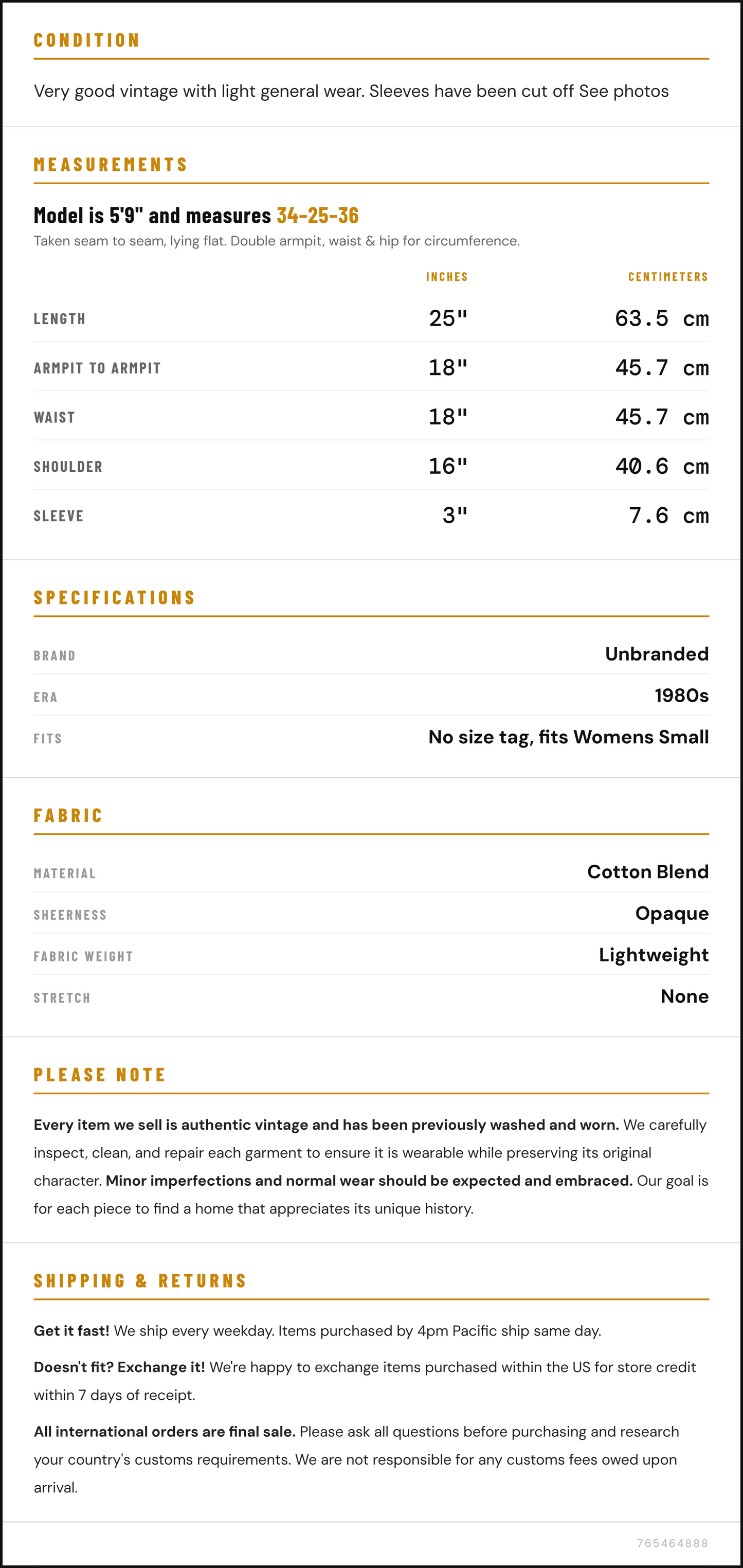 CONDITION

Very good vintage with light general wear. Sleeves have been cut off See photos

MEASUREMENTS

Model is 5'9" and measures 34-25-36

Taken seam to seam, lying flat. Double armpit, waist & hip for circumference.

|  | INCHES | CENTIMETERS |
|---|---|---|
| LENGTH | 25" | 63.5 cm |
| ARMPIT TO ARMPIT | 18" | 45.7 cm |
| WAIST | 18" | 45.7 cm |
| SHOULDER | 16" | 40.6 cm |
| SLEEVE | 3" | 7.6 cm |

SPECIFICATIONS

BRAND
Unbranded

ERA
1980s

FITS
No size tag, fits Womens Small

FABRIC

MATERIAL
Cotton Blend

SHEERNESS
Opaque

FABRIC WEIGHT
Lightweight

STRETCH
None

PLEASE NOTE

Every item we sell is authentic vintage and has been previously washed and worn. We carefully inspect, clean, and repair each garment to ensure it is wearable while preserving its original character. Minor imperfections and normal wear should be expected and embraced. Our goal is for each piece to find a home that appreciates its unique history.

SHIPPING & RETURNS

Get it fast! We ship every weekday. Items purchased by 4pm Pacific ship same day.

Doesn't fit? Exchange it! We're happy to exchange items purchased within the US for store credit within 7 days of receipt.

All international orders are final sale. Please ask all questions before purchasing and research your country's customs requirements. We are not responsible for any customs fees owed upon arrival.

765464888